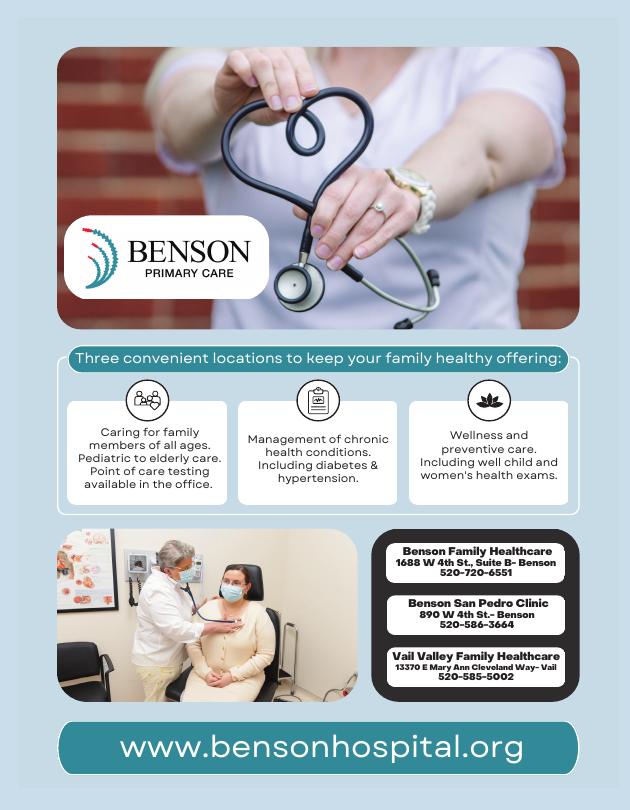 BENSON
PRIMARY CARE

Three convenient locations to keep your family healthy offering:

Caring for family members of all ages. Pediatric to elderly care. Point of care testing available in the office.

Management of chronic health conditions. Including diabetes & hypertension.

Wellness and preventive care. Including well child and women's health exams.

Benson Family Healthcare
1688 W 4th St., Suite B- Benson
520-720-6551

Benson San Pedro Clinic
890 W 4th St.- Benson
520-586-3664

Vail Valley Family Healthcare
13370 E Mary Ann Cleveland Way- Vail
520-585-5002

www.bensonhospital.org